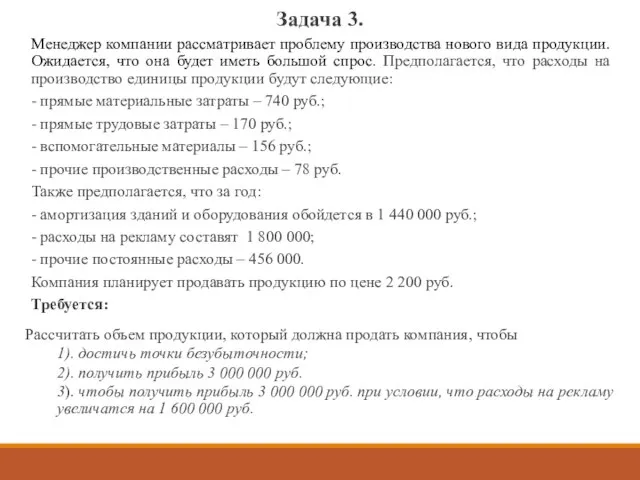 Задача 3.

Менеджер компании рассматривает проблему производства нового вида продукции. Ожидается, что она будет иметь большой спрос. Предполагается, что расходы на производство единицы продукции будут следующие:

- прямые материальные затраты – 740 руб.;

- прямые трудовые затраты – 170 руб.;

- вспомогательные материалы – 156 руб.;

- прочие производственные расходы – 78 руб.

Также предполагается, что за год:

- амортизация зданий и оборудования обойдется в 1 440 000 руб.;

- расходы на рекламу составят 1 800 000;

- прочие постоянные расходы – 456 000.

Компания планирует продавать продукцию по цене 2 200 руб.

Требуется:

Рассчитать объем продукции, который должна продать компания, чтобы

1). достичь точки безубыточности;

2). получить прибыль 3 000 000 руб.

3). чтобы получить прибыль 3 000 000 руб. при условии, что расходы на рекламу увеличатся на 1 600 000 руб.